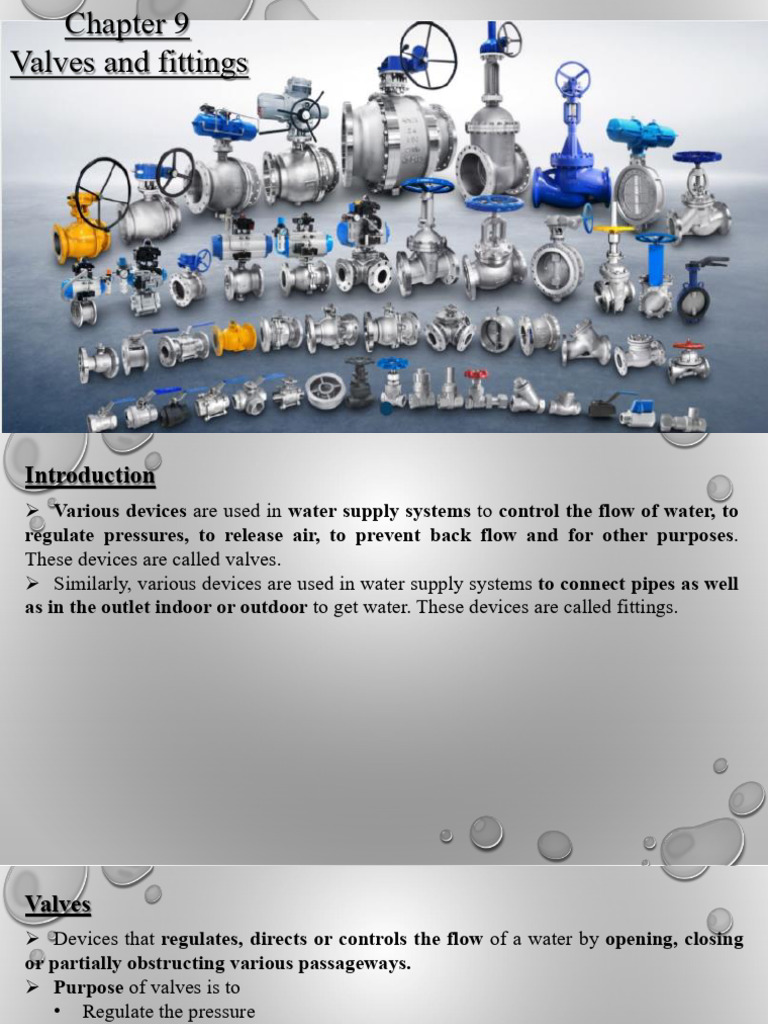 Chapter 9
Valves and fittings

Introduction

➢ Various devices are used in water supply systems to control the flow of water, to regulate pressures, to release air, to prevent back flow and for other purposes. These devices are called valves.

➢ Similarly, various devices are used in water supply systems to connect pipes as well as in the outlet indoor or outdoor to get water. These devices are called fittings.

Valves

➢ Devices that regulates, directs or controls the flow of a water by opening, closing or partially obstructing various passageways.

➢ Purpose of valves is to

• Regulate the pressure